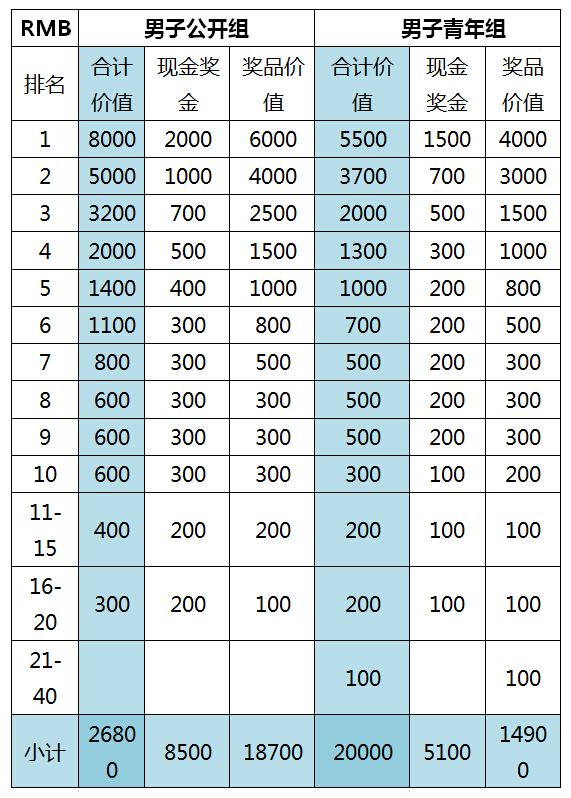 | RMB | 男子公开组 | | | 男子青年组 | | |
|---|---|---|---|---|---|---|
| 排名 | 合计价值 | 现金奖金 | 奖品价值 | 合计价值 | 现金奖金 | 奖品价值 |
| 1 | 8000 | 2000 | 6000 | 5500 | 1500 | 4000 |
| 2 | 5000 | 1000 | 4000 | 3700 | 700 | 3000 |
| 3 | 3200 | 700 | 2500 | 2000 | 500 | 1500 |
| 4 | 2000 | 500 | 1500 | 1300 | 300 | 1000 |
| 5 | 1400 | 400 | 1000 | 1000 | 200 | 800 |
| 6 | 1100 | 300 | 800 | 700 | 200 | 500 |
| 7 | 800 | 300 | 500 | 500 | 200 | 300 |
| 8 | 600 | 300 | 300 | 500 | 200 | 300 |
| 9 | 600 | 300 | 300 | 500 | 200 | 300 |
| 10 | 600 | 300 | 300 | 300 | 100 | 200 |
| 11-15 | 400 | 200 | 200 | 200 | 100 | 100 |
| 16-20 | 300 | 200 | 100 | 200 | 100 | 100 |
| 21-40 | | | | 100 | | 100 |
| 小计 | 26800 | 8500 | 18700 | 20000 | 5100 | 14900 |